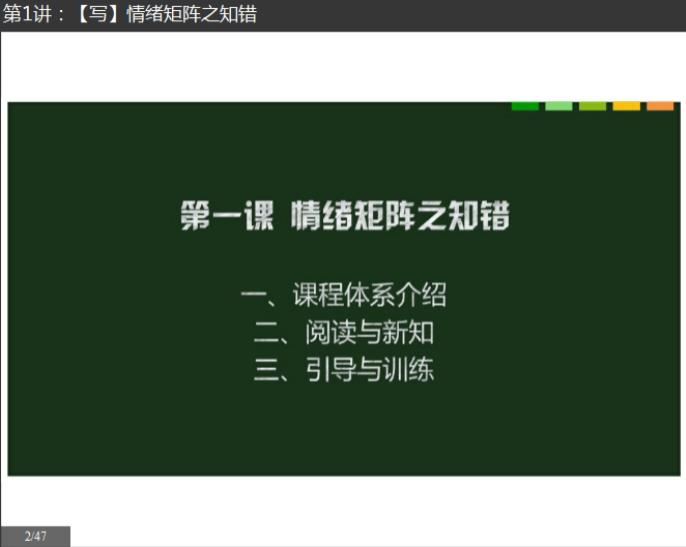 第1讲：【写】情绪矩阵之知错

第一课 情绪矩阵之知错

一、课程体系介绍
二、阅读与新知
三、引导与训练

2/47